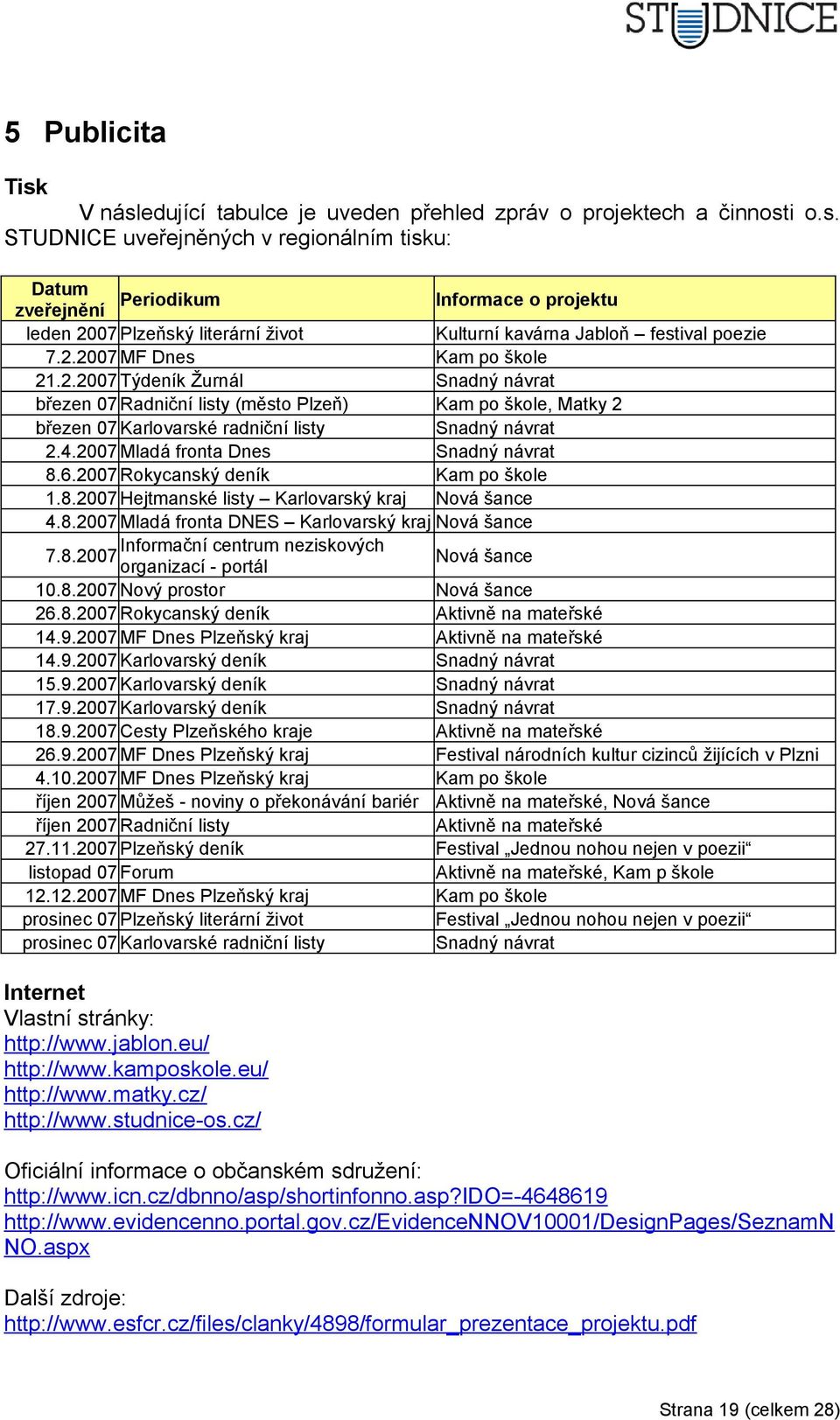 STUDNICE

5 Publicita

Tisk

V následující tabulce je uveden přehled zpráv o projektech a činnosti o.s. STUDNICE uveřejněných v regionálním tisku:

| Datum zveřejnění | Periodikum | Informace o projektu |
|---|---|---|
| leden 2007 | Plzeňský literární život | Kulturní kavárna Jabloň – festival poezie |
| 7.2.2007 | MF Dnes | Kam po škole |
| 21.2.2007 | Týdeník Žurnál | Snadný návrat |
| březen 07 | Radniční listy (město Plzeň) | Kam po škole, Matky 2 |
| březen 07 | Karlovarské radniční listy | Snadný návrat |
| 2.4.2007 | Mladá fronta Dnes | Snadný návrat |
| 8.6.2007 | Rokycanský deník | Kam po škole |
| 1.8.2007 | Hejtmanské listy – Karlovarský kraj | Nová šance |
| 4.8.2007 | Mladá fronta DNES – Karlovarský kraj | Nová šance |
| 7.8.2007 | Informační centrum neziskových organizací - portál | Nová šance |
| 10.8.2007 | Nový prostor | Nová šance |
| 26.8.2007 | Rokycanský deník | Aktivně na mateřské |
| 14.9.2007 | MF Dnes Plzeňský kraj | Aktivně na mateřské |
| 14.9.2007 | Karlovarský deník | Snadný návrat |
| 15.9.2007 | Karlovarský deník | Snadný návrat |
| 17.9.2007 | Karlovarský deník | Snadný návrat |
| 18.9.2007 | Cesty Plzeňského kraje | Aktivně na mateřské |
| 26.9.2007 | MF Dnes Plzeňský kraj | Festival národních kultur cizinců žijících v Plzni |
| 4.10.2007 | MF Dnes Plzeňský kraj | Kam po škole |
| říjen 2007 | Můžeš - noviny o překonávání bariér | Aktivně na mateřské, Nová šance |
| říjen 2007 | Radniční listy | Aktivně na mateřské |
| 27.11.2007 | Plzeňský deník | Festival „Jednou nohou nejen v poezii“ |
| listopad 07 | Forum | Aktivně na mateřské, Kam p škole |
| 12.12.2007 | MF Dnes Plzeňský kraj | Kam po škole |
| prosinec 07 | Plzeňský literární život | Festival „Jednou nohou nejen v poezii“ |
| prosinec 07 | Karlovarské radniční listy | Snadný návrat |

Internet
Vlastní stránky:
http://www.jablon.eu/
http://www.kamposkole.eu/
http://www.matky.cz/
http://www.studnice-os.cz/

Oficiální informace o občanském sdružení:
http://www.icn.cz/dbnno/asp/shortinfonno.asp?IDO=-4648619
http://www.evidencenno.portal.gov.cz/EvidenceNNOV10001/DesignPages/SeznamNNO.aspx

Další zdroje:
http://www.esfcr.cz/files/clanky/4898/formular_prezentace_projektu.pdf

Strana 19 (celkem 28)